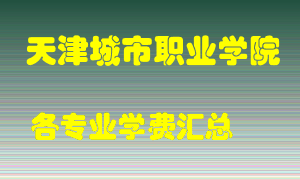 天津城市职业学院

各专业学费汇总